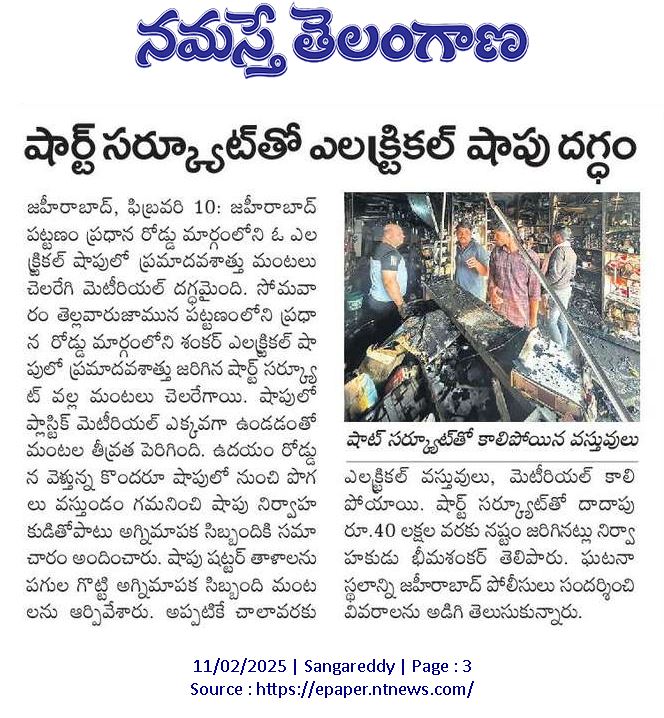 నమస్తే తెలంగాణ

షార్ట్ సర్క్యూట్‌తో ఎలక్ట్రికల్ షాపు దగ్ధం

జహీరాబాద్, ఫిబ్రవరి 10: జహీరాబాద్ పట్టణం ప్రధాన రోడ్డు మార్గంలోని ఓ ఎలక్ట్రికల్ షాపులో ప్రమాదవశాత్తు మంటలు చెలరేగి మెటీరియల్ దగ్ధమైంది. సోమవారం తెల్లవారుజామున పట్టణంలోని ప్రధాన రోడ్డు మార్గంలోని శంకర్ ఎలక్ట్రికల్ షాపులో ప్రమాదవశాత్తు జరిగిన షార్ట్ సర్క్యూట్ వల్ల మంటలు చెలరేగాయి. షాపులో ప్లాస్టిక్ మెటీరియల్ ఎక్కువగా ఉండడంతో మంటల తీవ్రత పెరిగింది. ఉదయం రోడ్డున వెళ్తున్న కొందరూ షాపులో నుంచి పొగలు వస్తుండం గమనించి షాపు నిర్వాహకుడితోపాటు అగ్నిమాపక సిబ్బందికి సమాచారం అందించారు. షాపు షట్టర్ తాళాలను పగుల గొట్టి అగ్నిమాపక సిబ్బంది మంటలను ఆర్పివేశారు. అప్పటికే చాలావరకు

షాట్ సర్క్యూట్‌తో కాలిపోయిన వస్తువులు

ఎలక్ట్రికల్ వస్తువులు, మెటీరియల్ కాలిపోయాయి. షార్ట్ సర్క్యూట్‌తో దాదాపు రూ.40 లక్షల వరకు నష్టం జరిగినట్లు నిర్వాహకుడు భీమశంకర్ తెలిపారు. ఘటనా స్థలాన్ని జహీరాబాద్ పోలీసులు సందర్శించి వివరాలను అడిగి తెలుసుకున్నారు.

11/02/2025 | Sangareddy | Page : 3
Source : https://epaper.ntnews.com/